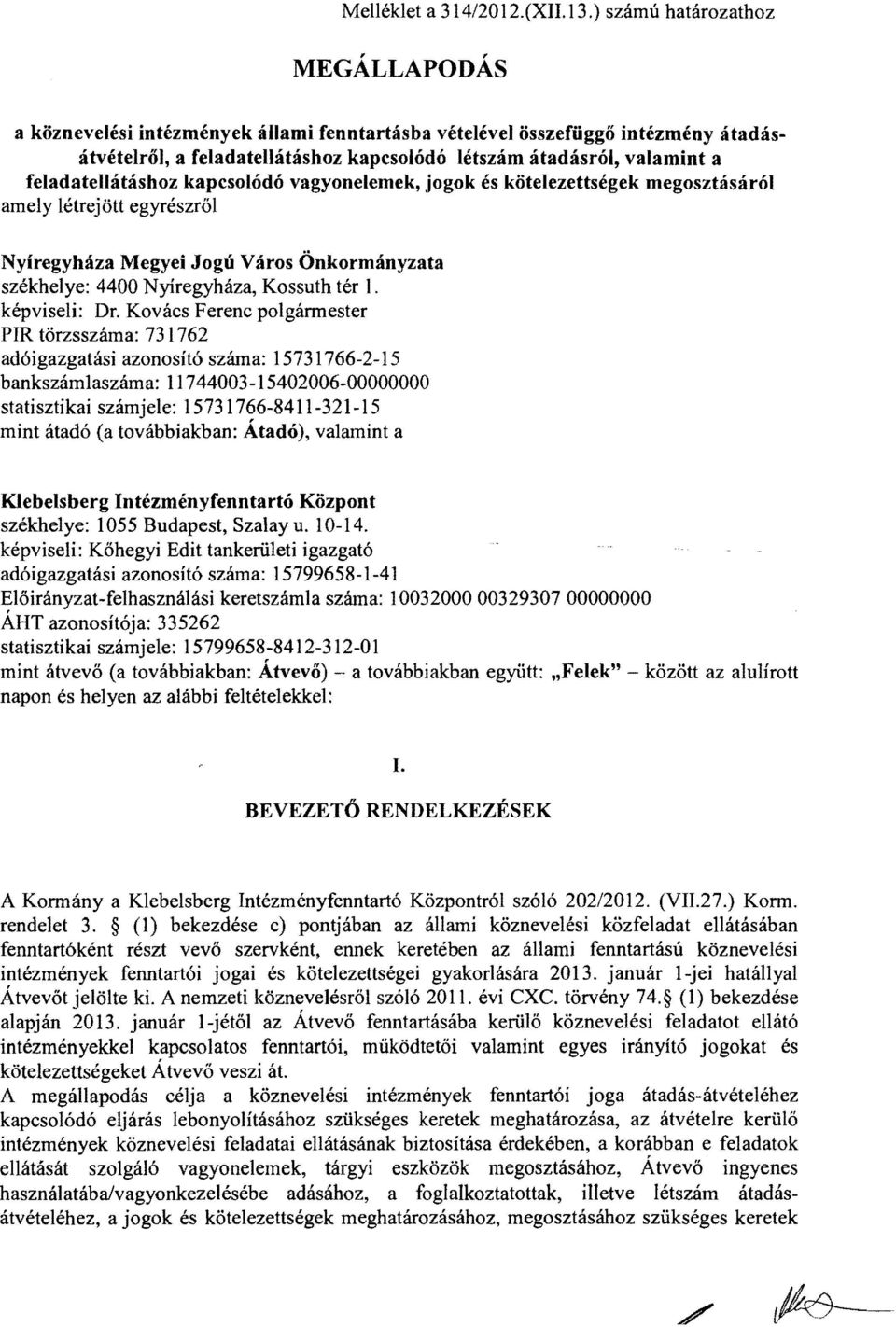 Melléklet a 314/2012.(XII.13.) számú határozathoz

MEGÁLLAPODÁS

a köznevelési intézmények állami fenntartásba vételével összefüggő intézmény átadás-átvételről, a feladatellátáshoz kapcsolódó létszám átadásról, valamint a feladatellátáshoz kapcsolódó vagyonelemek, jogok és kötelezettségek megosztásáról amely létrejött egyrészről

Nyíregyháza Megyei Jogú Város Önkormányzata
székhelye: 4400 Nyíregyháza, Kossuth tér 1.
képviseli: Dr. Kovács Ferenc polgármester
PIR törzsszáma: 731762
adóigazgatási azonosító száma: 15731766-2-15
bankszámlaszáma: 11744003-15402006-00000000
statisztikai számjele: 15731766-8411-321-15
mint átadó (a továbbiakban: Átadó), valamint a

Klebelsberg Intézményfenntartó Központ
székhelye: 1055 Budapest, Szalay u. 10-14.
képviseli: Kőhegyi Edit tankerületi igazgató
adóigazgatási azonosító száma: 15799658-1-41
Előirányzat-felhasználási keretszámla száma: 10032000 00329307 00000000
ÁHT azonosítója: 335262
statisztikai számjele: 15799658-8412-312-01
mint átvevő (a továbbiakban: Átvevő) – a továbbiakban együtt: „Felek" – között az alulírott napon és helyen az alábbi feltételekkel:

I.

BEVEZETŐ RENDELKEZÉSEK

A Kormány a Klebelsberg Intézményfenntartó Központról szóló 202/2012. (VII.27.) Korm. rendelet 3. § (1) bekezdése c) pontjában az állami köznevelési közfeladat ellátásában fenntartóként részt vevő szervként, ennek keretében az állami fenntartású köznevelési intézmények fenntartói jogai és kötelezettségei gyakorlására 2013. január 1-jei hatállyal Átvevőt jelölte ki. A nemzeti köznevelésről szóló 2011. évi CXC. törvény 74.§ (1) bekezdése alapján 2013. január 1-jétől az Átvevő fenntartásába kerülő köznevelési feladatot ellátó intézményekkel kapcsolatos fenntartói, működtetői valamint egyes irányító jogokat és kötelezettségeket Átvevő veszi át.
A megállapodás célja a köznevelési intézmények fenntartói joga átadás-átvételéhez kapcsolódó eljárás lebonyolításához szükséges keretek meghatározása, az átvételre kerülő intézmények köznevelési feladatai ellátásának biztosítása érdekében, a korábban e feladatok ellátását szolgáló vagyonelemek, tárgyi eszközök megosztásához, Átvevő ingyenes használatába/vagyonkezelésébe adásához, a foglalkoztatottak, illetve létszám átadás-átvételéhez, a jogok és kötelezettségek meghatározásához, megosztásához szükséges keretek